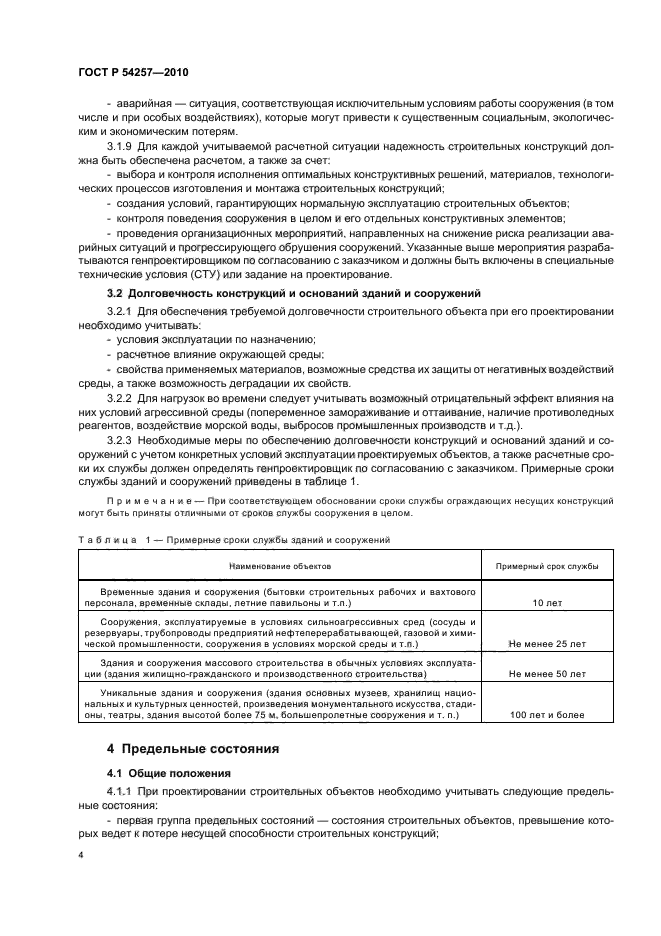 ГОСТ Р 54257—2010

- аварийная — ситуация, соответствующая исключительным условиям работы сооружения (в том числе и при особых воздействиях), которые могут привести к существенным социальным, экологическим и экономическим потерям.

3.1.9 Для каждой учитываемой расчетной ситуации надежность строительных конструкций должна быть обеспечена расчетом, а также за счет:

- выбора и контроля исполнения оптимальных конструктивных решений, материалов, технологических процессов изготовления и монтажа строительных конструкций;

- создания условий, гарантирующих нормальную эксплуатацию строительных объектов;

- контроля поведения сооружения в целом и его отдельных конструктивных элементов;

- проведения организационных мероприятий, направленных на снижение риска реализации аварийных ситуаций и прогрессирующего обрушения сооружений. Указанные выше мероприятия разрабатываются генпроектировщиком по согласованию с заказчиком и должны быть включены в специальные технические условия (СТУ) или задание на проектирование.

3.2 Долговечность конструкций и оснований зданий и сооружений

3.2.1 Для обеспечения требуемой долговечности строительного объекта при его проектировании необходимо учитывать:

- условия эксплуатации по назначению;

- расчетное влияние окружающей среды;

- свойства применяемых материалов, возможные средства их защиты от негативных воздействий среды, а также возможность деградации их свойств.

3.2.2 Для нагрузок во времени следует учитывать возможный отрицательный эффект влияния на них условий агрессивной среды (попеременное замораживание и оттаивание, наличие противоледных реагентов, воздействие морской воды, выбросов промышленных производств и т.д.).

3.2.3 Необходимые меры по обеспечению долговечности конструкций и оснований зданий и сооружений с учетом конкретных условий эксплуатации проектируемых объектов, а также расчетные сроки их службы должен определять генпроектировщик по согласованию с заказчиком. Примерные сроки службы зданий и сооружений приведены в таблице 1.

Примечание — При соответствующем обосновании сроки службы ограждающих несущих конструкций могут быть приняты отличными от сроков службы сооружения в целом.

Таблица 1 — Примерные сроки службы зданий и сооружений

| Наименование объектов | Примерный срок службы |
|---|---|
| Временные здания и сооружения (бытовки строительных рабочих и вахтового персонала, временные склады, летние павильоны и т.п.) | 10 лет |
| Сооружения, эксплуатируемые в условиях сильноагрессивных сред (сосуды и резервуары, трубопроводы предприятий нефтеперерабатывающей, газовой и химической промышленности, сооружения в условиях морской среды и т.п.) | Не менее 25 лет |
| Здания и сооружения массового строительства в обычных условиях эксплуатации (здания жилищно-гражданского и производственного строительства) | Не менее 50 лет |
| Уникальные здания и сооружения (здания основных музеев, хранилищ национальных и культурных ценностей, произведения монументального искусства, стадионы, театры, здания высотой более 75 м, большепролетные сооружения и т. п.) | 100 лет и более |

4 Предельные состояния

4.1 Общие положения

4.1.1 При проектировании строительных объектов необходимо учитывать следующие предельные состояния:

- первая группа предельных состояний — состояния строительных объектов, превышение которых ведет к потере несущей способности строительных конструкций;

4